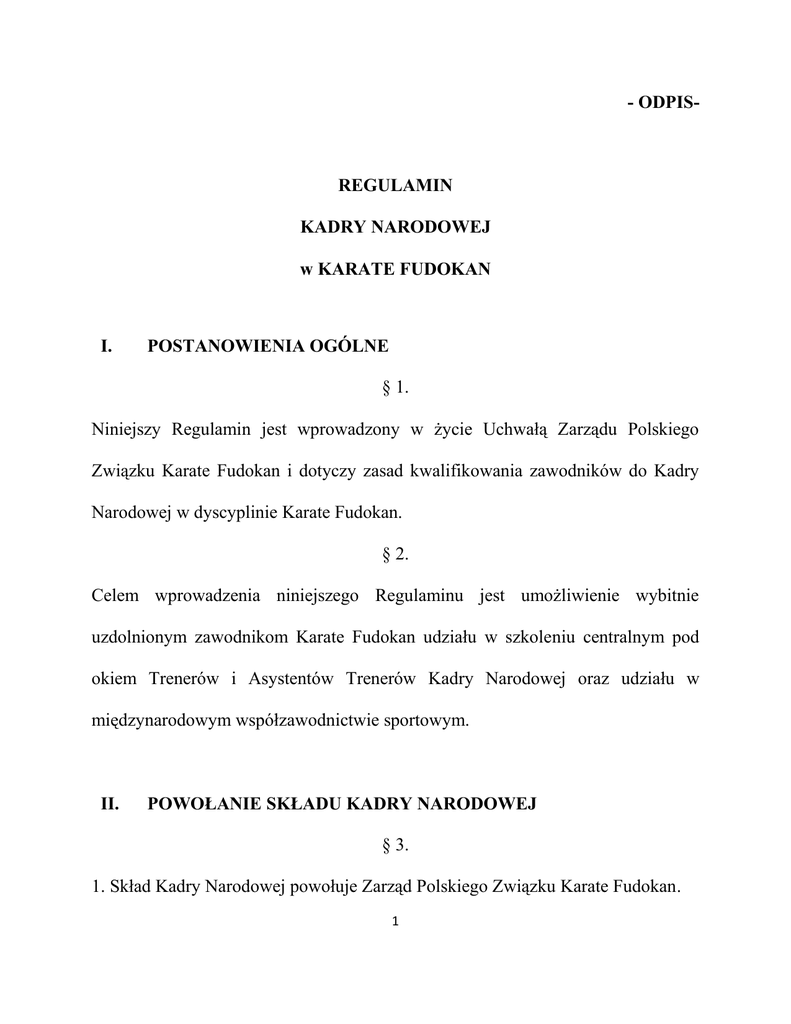 - ODPIS-

REGULAMIN

KADRY NARODOWEJ

w KARATE FUDOKAN

I. POSTANOWIENIA OGÓLNE

§ 1.

Niniejszy Regulamin jest wprowadzony w życie Uchwałą Zarządu Polskiego Związku Karate Fudokan i dotyczy zasad kwalifikowania zawodników do Kadry Narodowej w dyscyplinie Karate Fudokan.

§ 2.

Celem wprowadzenia niniejszego Regulaminu jest umożliwienie wybitnie uzdolnionym zawodnikom Karate Fudokan udziału w szkoleniu centralnym pod okiem Trenerów i Asystentów Trenerów Kadry Narodowej oraz udziału w międzynarodowym współzawodnictwie sportowym.

II. POWOŁANIE SKŁADU KADRY NARODOWEJ

§ 3.

1. Skład Kadry Narodowej powołuje Zarząd Polskiego Związku Karate Fudokan.

1